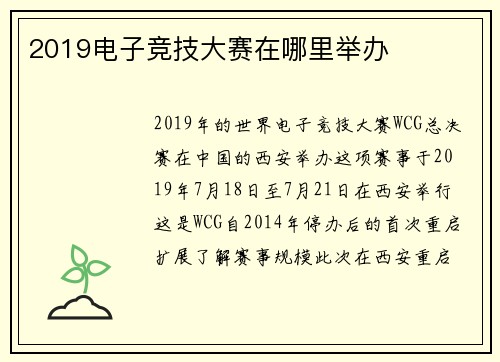 2019电子竞技大赛在哪里举办

2019年的世界电子竞技大赛WCG总决赛在中国的西安举办这项赛事于2019年7月18日至7月21日在西安举行这是WCG自2014年停办后的首次重启扩展了解赛事规模此次在西安重启